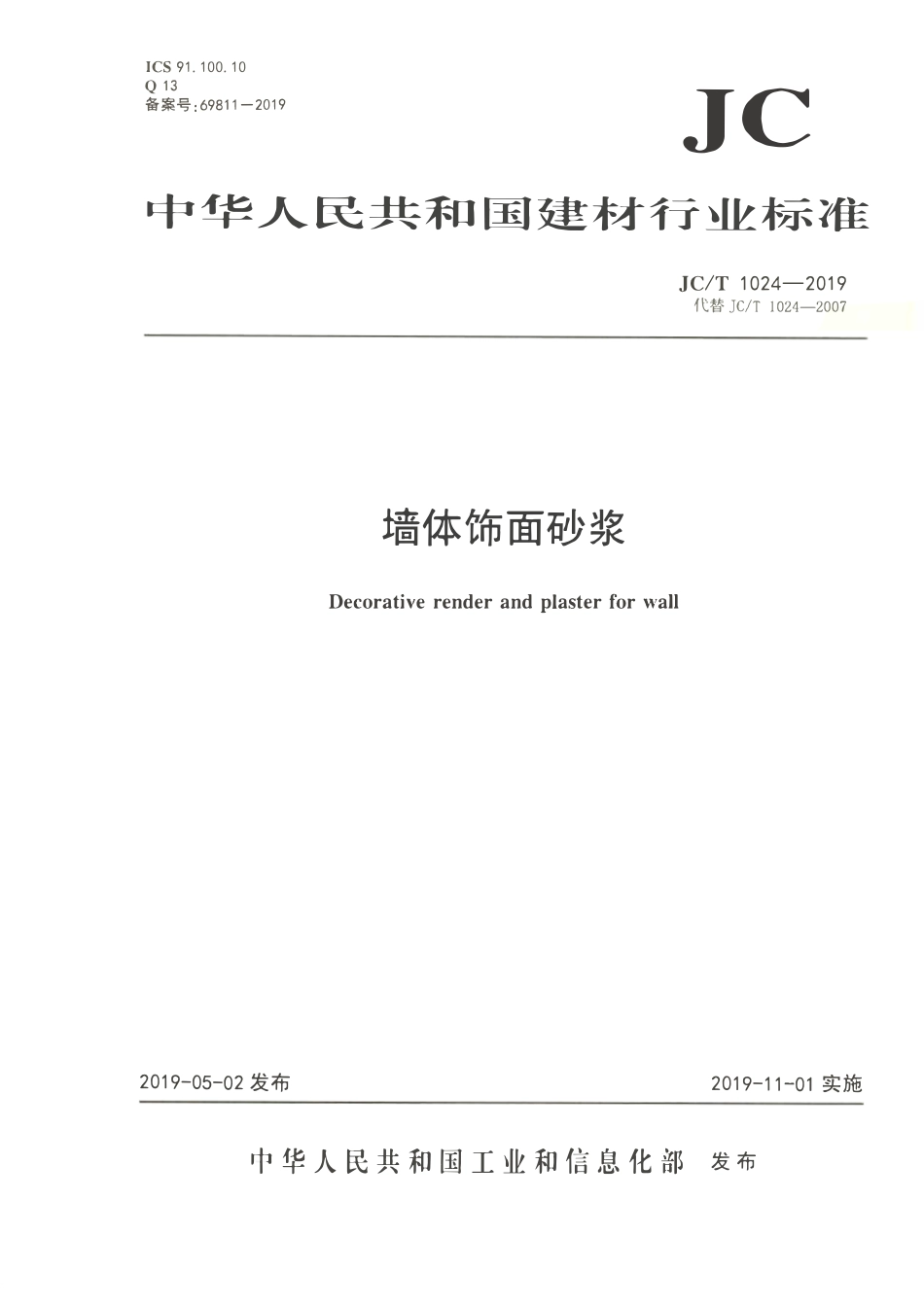 ICS 91.100.10
Q 13
备案号:69811—2019

JC

中华人民共和国建材行业标准

JC/T 1024—2019
代替JC/T 1024—2007

墙体饰面砂浆

Decorative render and plaster for wall

2019-05-02发布

2019-11-01实施

中华人民共和国工业和信息化部 发布